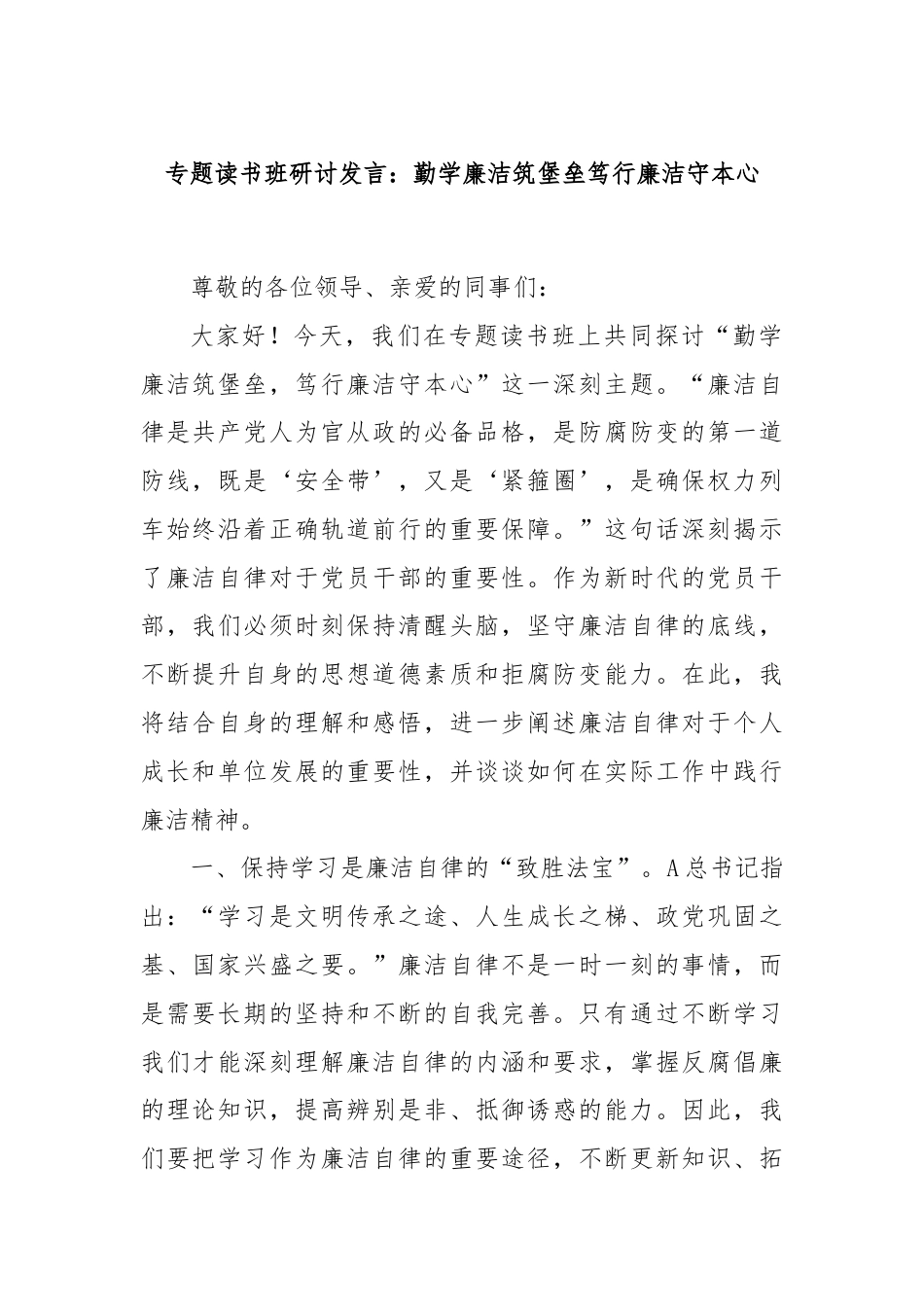 专题读书班研讨发言：勤学廉洁筑堡垒笃行廉洁守本心

尊敬的各位领导、亲爱的同事们：

大家好！今天，我们在专题读书班上共同探讨“勤学廉洁筑堡垒，笃行廉洁守本心”这一深刻主题。“廉洁自律是共产党人为官从政的必备品格，是防腐防变的第一道防线，既是‘安全带’，又是‘紧箍圈’，是确保权力列车始终沿着正确轨道前行的重要保障。”这句话深刻揭示了廉洁自律对于党员干部的重要性。作为新时代的党员干部，我们必须时刻保持清醒头脑，坚守廉洁自律的底线，不断提升自身的思想道德素质和拒腐防变能力。在此，我将结合自身的理解和感悟，进一步阐述廉洁自律对于个人成长和单位发展的重要性，并谈谈如何在实际工作中践行廉洁精神。

一、保持学习是廉洁自律的“致胜法宝”。A总书记指出：“学习是文明传承之途、人生成长之梯、政党巩固之基、国家兴盛之要。”廉洁自律不是一时一刻的事情，而是需要长期的坚持和不断的自我完善。只有通过不断学习我们才能深刻理解廉洁自律的内涵和要求，掌握反腐倡廉的理论知识，提高辨别是非、抵御诱惑的能力。因此，我们要把学习作为廉洁自律的重要途径，不断更新知识、拓